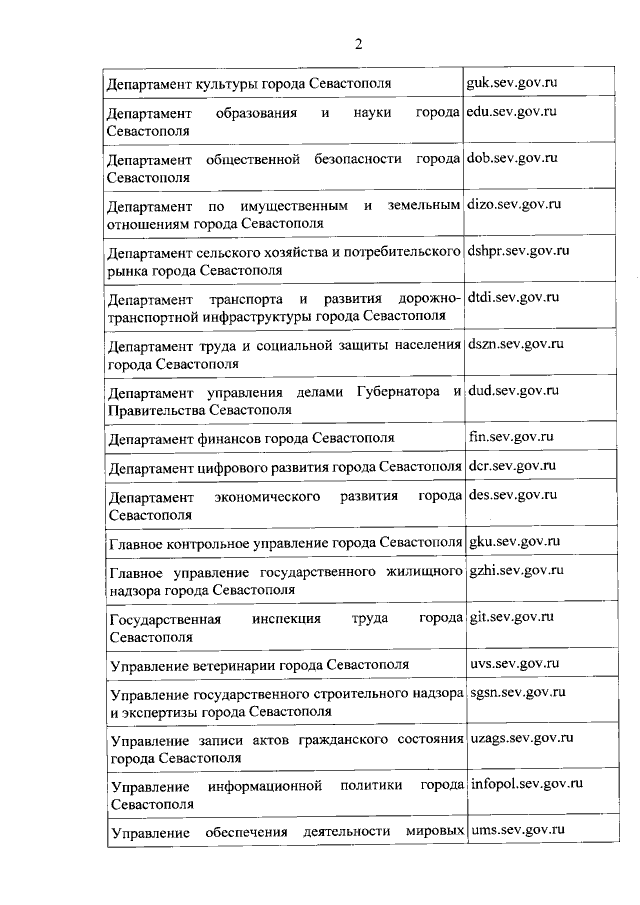 2

| | |
|---|---|
| Департамент культуры города Севастополя | guk.sev.gov.ru |
| Департамент образования и науки города Севастополя | edu.sev.gov.ru |
| Департамент общественной безопасности города Севастополя | dob.sev.gov.ru |
| Департамент по имущественным и земельным отношениям города Севастополя | dizo.sev.gov.ru |
| Департамент сельского хозяйства и потребительского рынка города Севастополя | dshpr.sev.gov.ru |
| Департамент транспорта и развития дорожно-транспортной инфраструктуры города Севастополя | dtdi.sev.gov.ru |
| Департамент труда и социальной защиты населения города Севастополя | dszn.sev.gov.ru |
| Департамент управления делами Губернатора и Правительства Севастополя | dud.sev.gov.ru |
| Департамент финансов города Севастополя | fin.sev.gov.ru |
| Департамент цифрового развития города Севастополя | dcr.sev.gov.ru |
| Департамент экономического развития города Севастополя | des.sev.gov.ru |
| Главное контрольное управление города Севастополя | gku.sev.gov.ru |
| Главное управление государственного жилищного надзора города Севастополя | gzhi.sev.gov.ru |
| Государственная инспекция труда города Севастополя | git.sev.gov.ru |
| Управление ветеринарии города Севастополя | uvs.sev.gov.ru |
| Управление государственного строительного надзора и экспертизы города Севастополя | sgsn.sev.gov.ru |
| Управление записи актов гражданского состояния города Севастополя | uzags.sev.gov.ru |
| Управление информационной политики города Севастополя | infopol.sev.gov.ru |
| Управление обеспечения деятельности мировых | ums.sev.gov.ru |